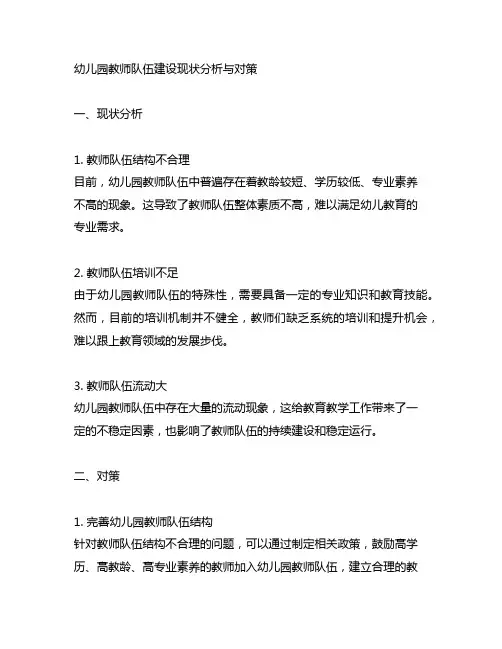 幼儿园教师队伍建设现状分析与对策

一、现状分析

1. 教师队伍结构不合理
目前，幼儿园教师队伍中普遍存在着教龄较短、学历较低、专业素养不高的现象。这导致了教师队伍整体素质不高，难以满足幼儿教育的专业需求。

2. 教师队伍培训不足
由于幼儿园教师队伍的特殊性，需要具备一定的专业知识和教育技能。然而，目前的培训机制并不健全，教师们缺乏系统的培训和提升机会，难以跟上教育领域的发展步伐。

3. 教师队伍流动大
幼儿园教师队伍中存在大量的流动现象，这给教育教学工作带来了一定的不稳定因素，也影响了教师队伍的持续建设和稳定运行。

二、对策

1. 完善幼儿园教师队伍结构
针对教师队伍结构不合理的问题，可以通过制定相关政策，鼓励高学历、高教龄、高专业素养的教师加入幼儿园教师队伍，建立合理的教